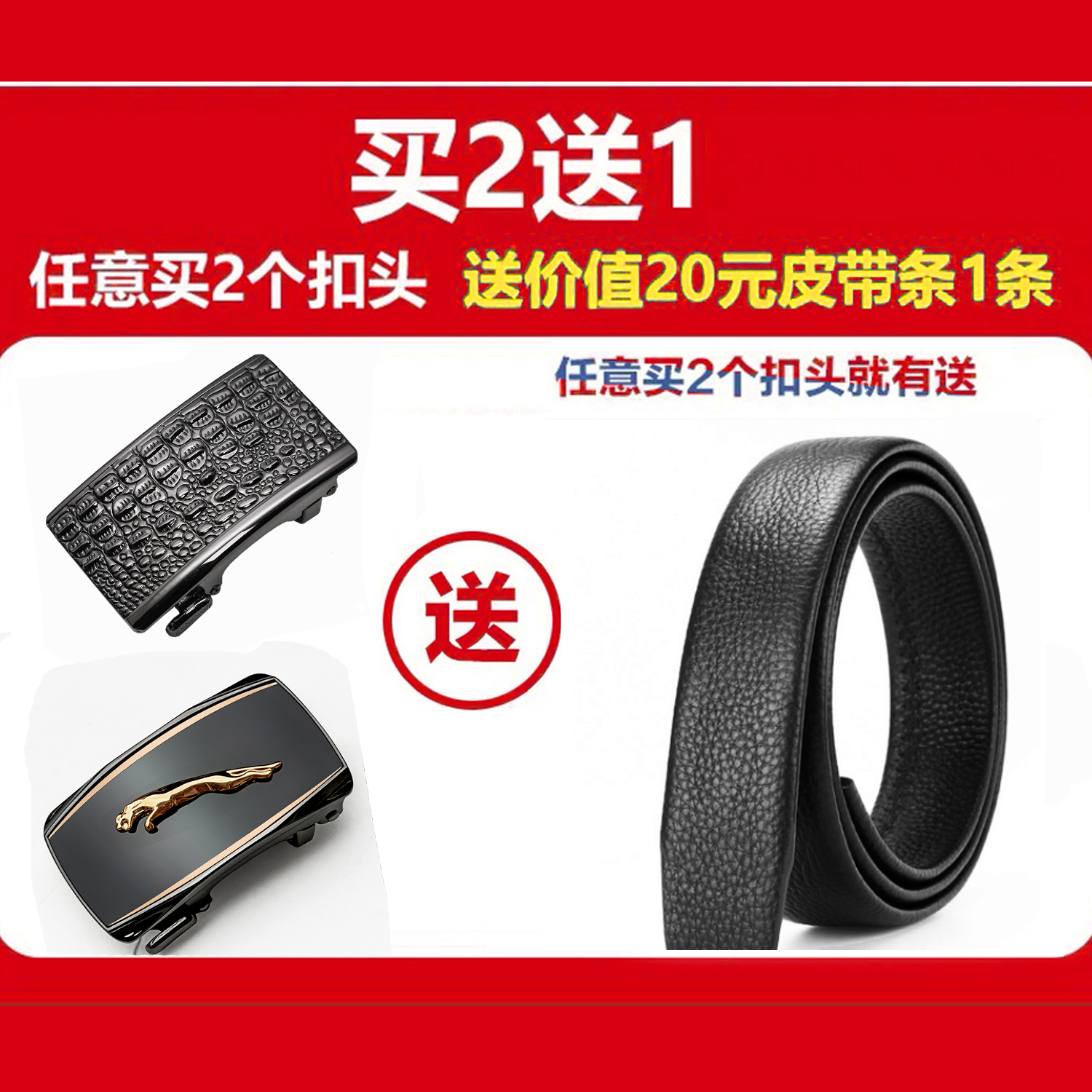 买2送1

任意买2个扣头 送价值20元皮带条1条

任意买2个扣头就有送

送